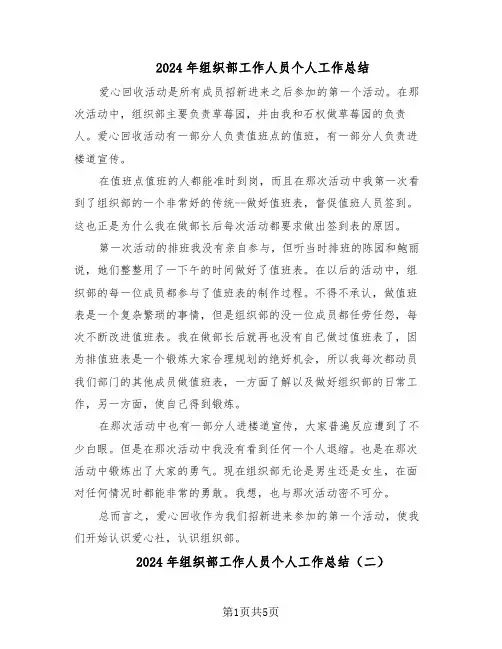 2024年组织部工作人员个人工作总结

爱心回收活动是所有成员招新进来之后参加的第一个活动。在那次活动中，组织部主要负责草莓园，并由我和石权做草莓园的负责人。爱心回收活动有一部分人负责值班点的值班，有一部分人负责进楼道宣传。

在值班点值班的人都能准时到岗，而且在那次活动中我第一次看到了组织部的一个非常好的传统--做好值班表，督促值班人员签到。这也正是为什么我在做部长后每次活动都要求做出签到表的原因。

第一次活动的排班我没有亲自参与，但听当时排班的陈园和鲍丽说，她们整整用了一下午的时间做好了值班表。在以后的活动中，组织部的每一位成员都参与了值班表的制作过程。不得不承认，做值班表是一个复杂繁琐的事情，但是组织部的没一位成员都任劳任怨，每次不断改进值班表。我在做部长后就再也没有自己做过值班表了，因为排值班表是一个锻炼大家合理规划的绝好机会，所以我每次都动员我们部门的其他成员做值班表，一方面了解以及做好组织部的日常工作，另一方面，使自己得到锻炼。

在那次活动中也有一部分人进楼道宣传，大家普遍反应遭到了不少白眼。但是在那次活动中我没有看到任何一个人退缩。也是在那次活动中锻炼出了大家的勇气。现在组织部无论是男生还是女生，在面对任何情况时都能非常的勇敢。我想，也与那次活动密不可分。

总而言之，爱心回收作为我们招新进来参加的第一个活动，使我们开始认识爱心社，认识组织部。

2024年组织部工作人员个人工作总结（二）

第1页共5页